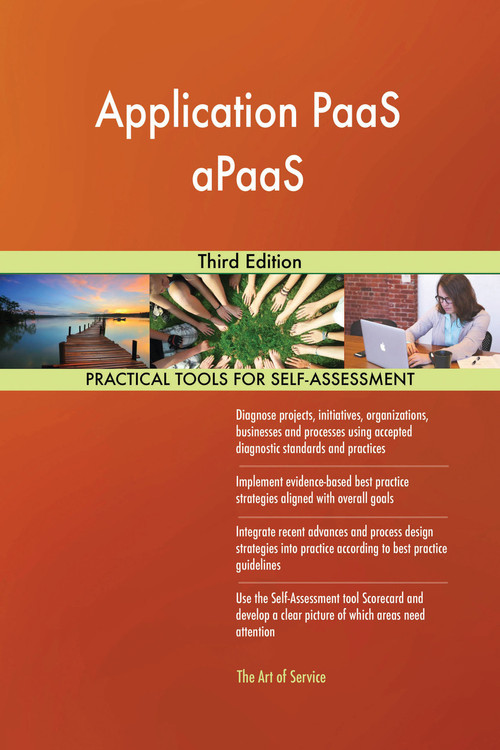 Application PaaS aPaaS

Third Edition

PRACTICAL TOOLS FOR SELF-ASSESSMENT

Diagnose projects, initiatives, organizations, businesses and processes using accepted diagnostic standards and practices

Implement evidence-based best practice strategies aligned with overall goals

Integrate recent advances and process design strategies into practice according to best practice guidelines

Use the Self-Assessment tool Scorecard and develop a clear picture of which areas need attention

The Art of Service